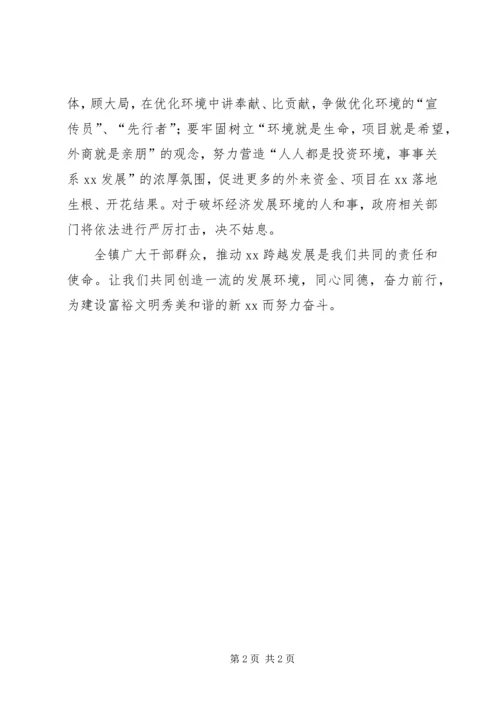 体，顾大局，在优化环境中讲奉献、比贡献，争做优化环境的“宣传员”、“先行者”；要牢固树立“环境就是生命，项目就是希望，外商就是亲朋”的观念，努力营造“人人都是投资环境，事事关系 xx 发展”的浓厚氛围，促进更多的外来资金、项目在 xx 落地生根、开花结果。对于破坏经济发展环境的人和事，政府相关部门将依法进行严厉打击，决不姑息。

全镇广大干部群众，推动 xx 跨越发展是我们共同的责任和使命。让我们共同创造一流的发展环境，同心同德，奋力前行，为建设富裕文明秀美和谐的新 xx 而努力奋斗。

第 2 页 共 2 页